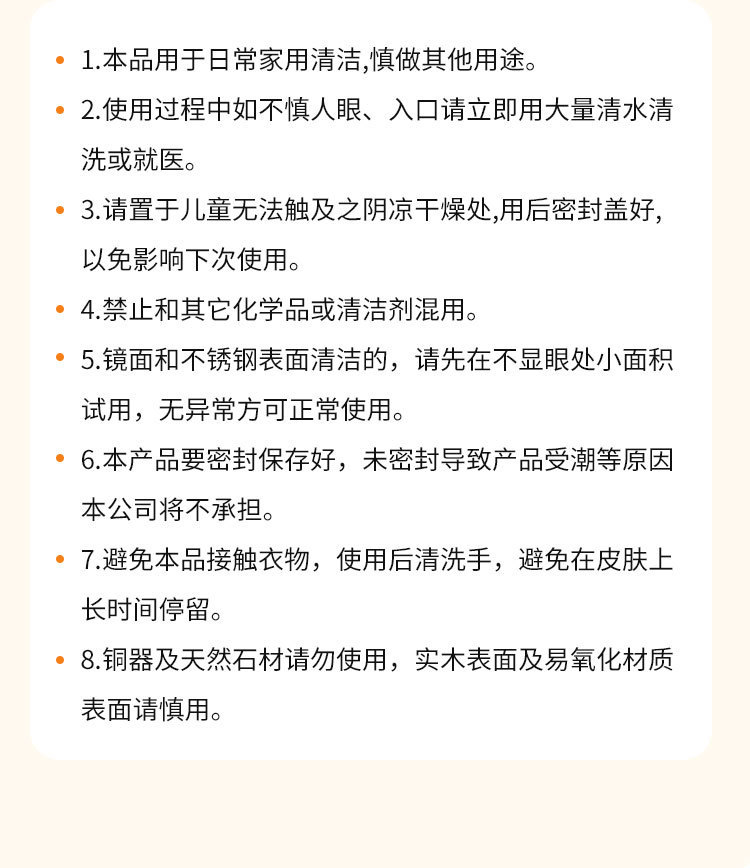 • 1.本品用于日常家用清洁,慎做其他用途。

• 2.使用过程中如不慎人眼、入口请立即用大量清水清洗或就医。

• 3.请置于儿童无法触及之阴凉干燥处,用后密封盖好,以免影响下次使用。

• 4.禁止和其它化学品或清洁剂混用。

• 5.镜面和不锈钢表面清洁的，请先在不显眼处小面积试用，无异常方可正常使用。

• 6.本产品要密封保存好，未密封导致产品受潮等原因本公司将不承担。

• 7.避免本品接触衣物，使用后清洗手，避免在皮肤上长时间停留。

• 8.铜器及天然石材请勿使用，实木表面及易氧化材质表面请慎用。